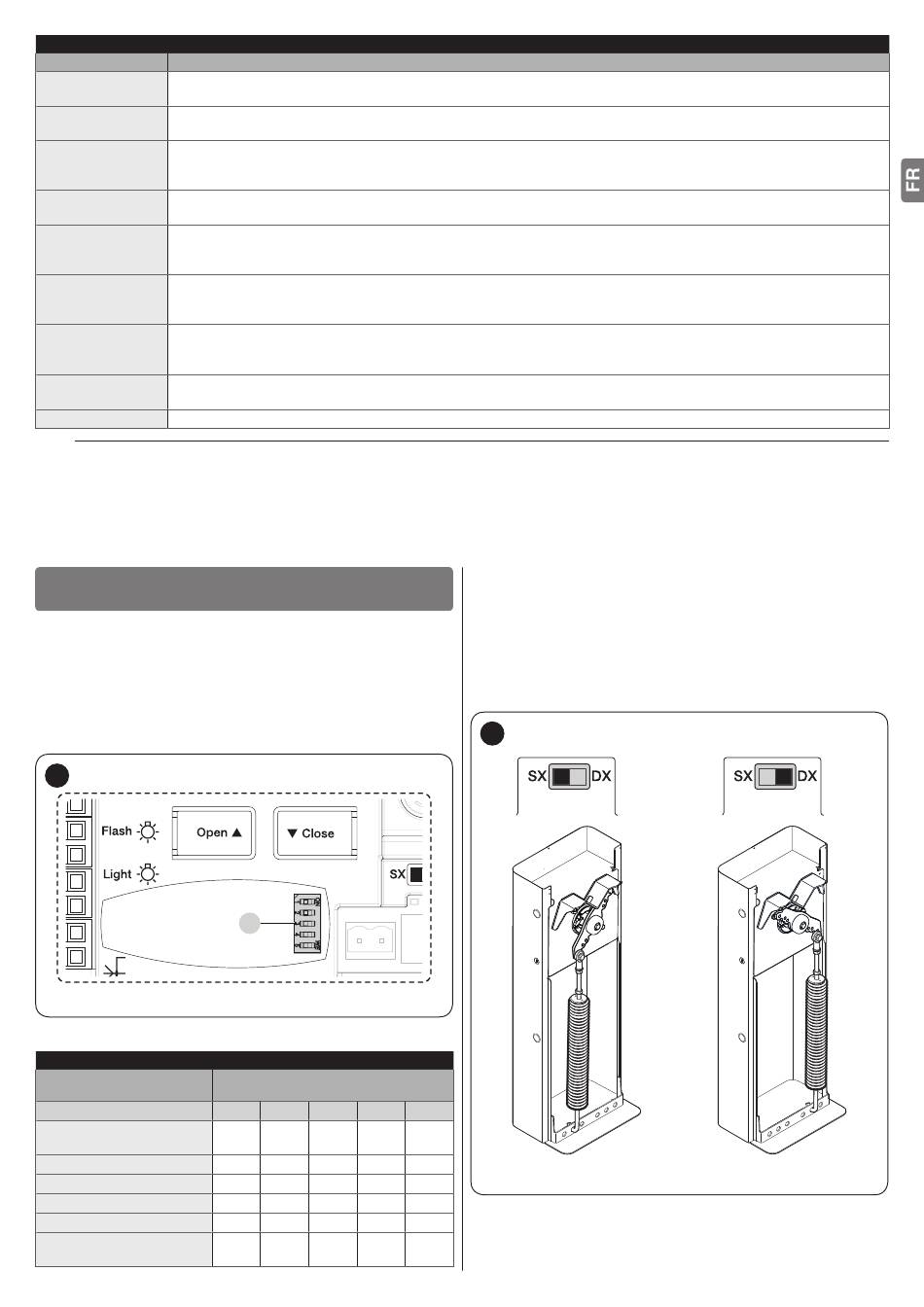 FR

Flash

Open ▲

▼ Close

Light

SX

SX DX

SX DX